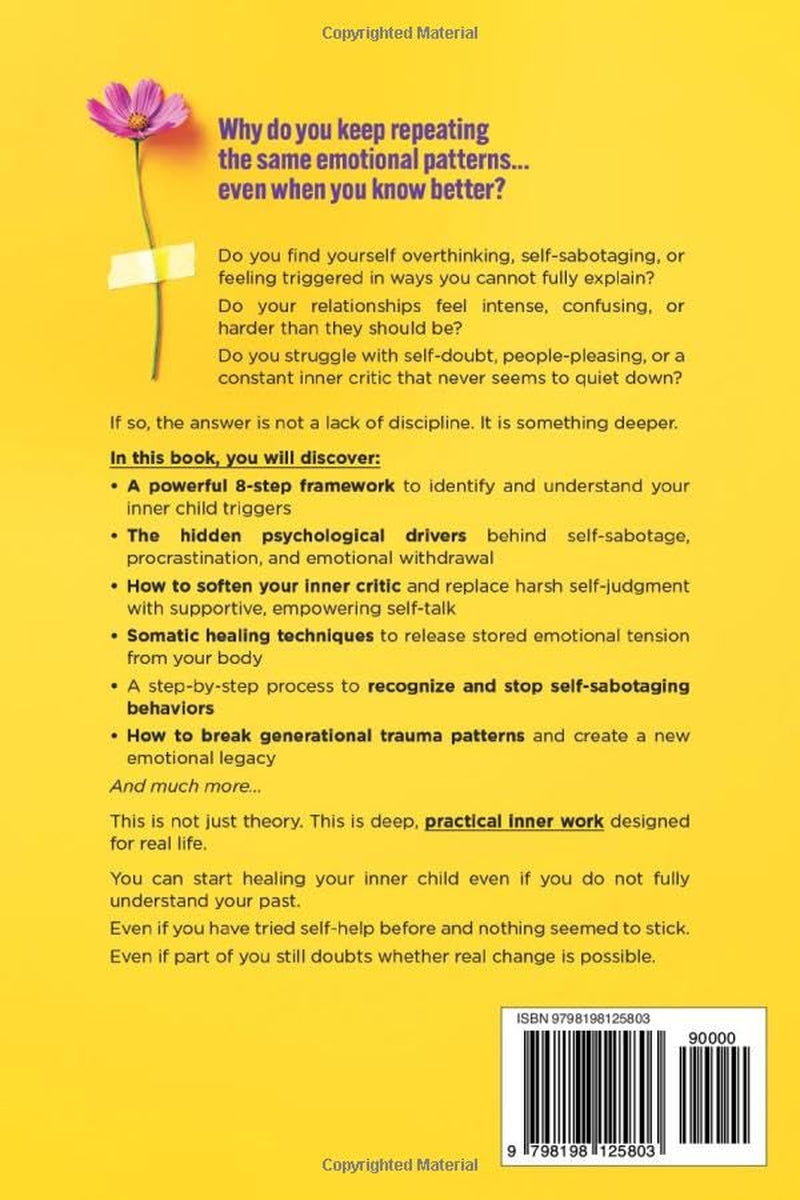 Copyrighted Material

Why do you keep repeating the same emotional patterns... even when you know better?

Do you find yourself overthinking, self-sabotaging, or feeling triggered in ways you cannot fully explain?

Do your relationships feel intense, confusing, or harder than they should be?

Do you struggle with self-doubt, people-pleasing, or a constant inner critic that never seems to quiet down?

If so, the answer is not a lack of discipline. It is something deeper.

In this book, you will discover:

• A powerful 8-step framework to identify and understand your inner child triggers
• The hidden psychological drivers behind self-sabotage, procrastination, and emotional withdrawal
• How to soften your inner critic and replace harsh self-judgment with supportive, empowering self-talk
• Somatic healing techniques to release stored emotional tension from your body
• A step-by-step process to recognize and stop self-sabotaging behaviors
• How to break generational trauma patterns and create a new emotional legacy

And much more...

This is not just theory. This is deep, practical inner work designed for real life.

You can start healing your inner child even if you do not fully understand your past.

Even if you have tried self-help before and nothing seemed to stick.

Even if part of you still doubts whether real change is possible.

ISBN 9798198125803

90000

9 798198 125803

Copyrighted Material